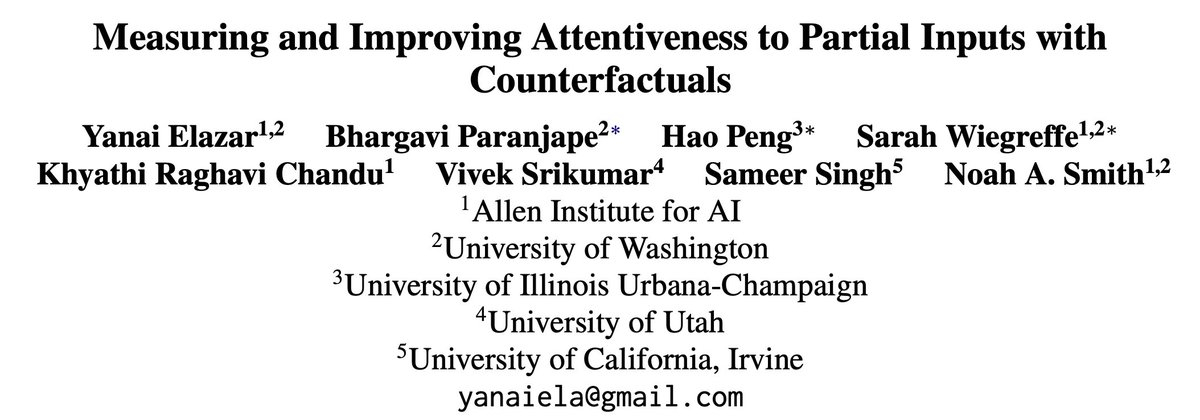 Measuring and Improving Attentiveness to Partial Inputs with Counterfactuals

Yanai Elazar$^{1,2}$ Bhargavi Paranjape$^{2*}$ Hao Peng$^{3*}$ Sarah Wiegreffe$^{1,2*}$
Khyathi Raghavi Chandu$^{1}$ Vivek Srikumar$^{4}$ Sameer Singh$^{5}$ Noah A. Smith$^{1,2}$

$^{1}$Allen Institute for AI
$^{2}$University of Washington
$^{3}$University of Illinois Urbana-Champaign
$^{4}$University of Utah
$^{5}$University of California, Irvine
yanaiela@gmail.com